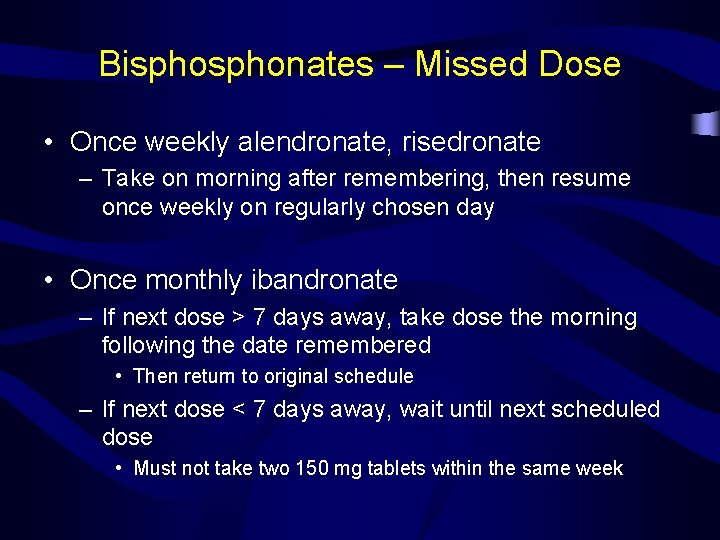 Bisphosphonates – Missed Dose

• Once weekly alendronate, risedronate
– Take on morning after remembering, then resume once weekly on regularly chosen day

• Once monthly ibandronate
– If next dose > 7 days away, take dose the morning following the date remembered
• Then return to original schedule
– If next dose < 7 days away, wait until next scheduled dose
• Must not take two 150 mg tablets within the same week